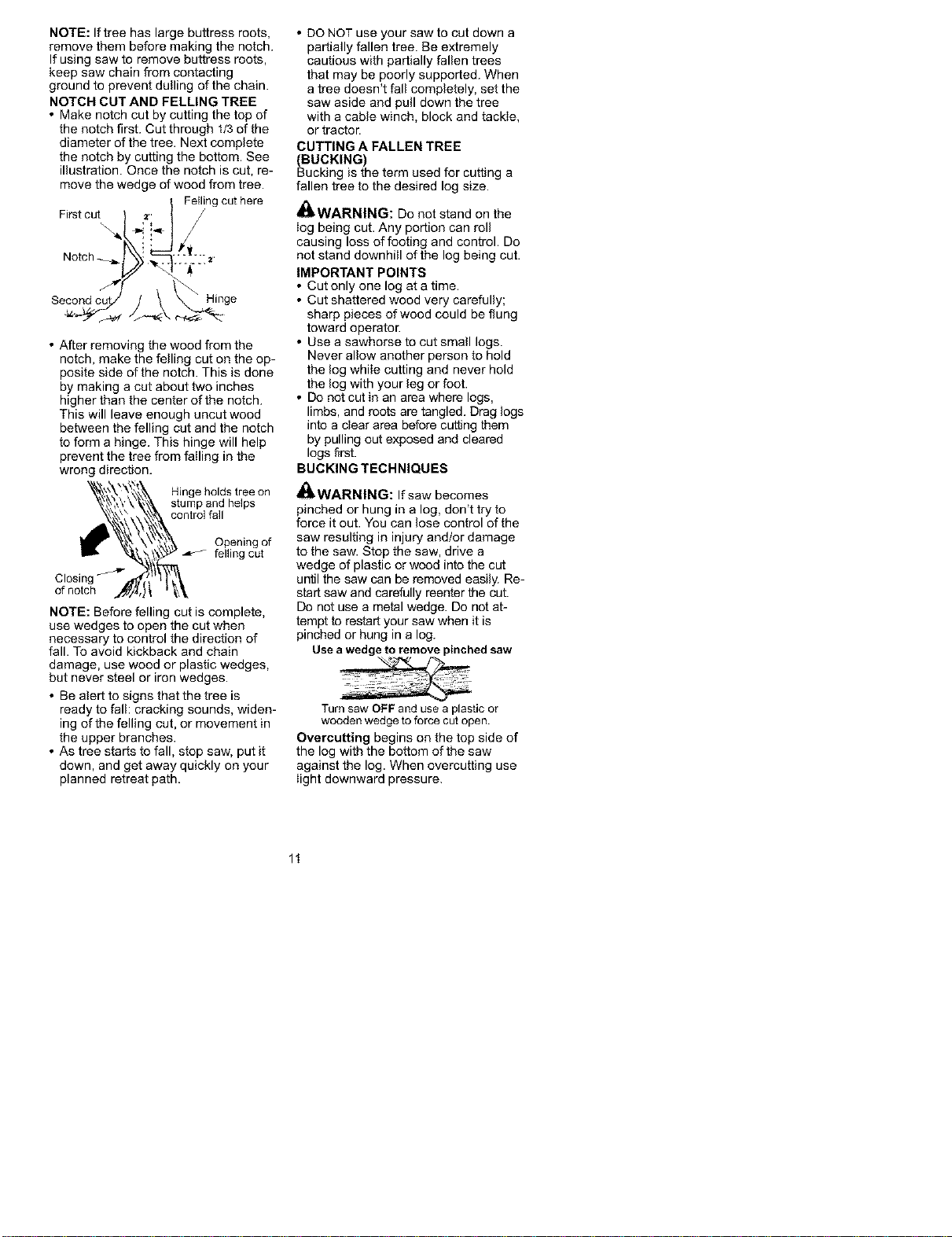 NOTE: If tree has large buttress roots, remove them before making the notch. If using saw to remove buttress roots, keep saw chain from contacting ground to prevent dulling of the chain.

NOTCH CUT AND FELLING TREE

• Make notch cut by cutting the top of the notch first. Cut through 1/3 of the diameter of the tree. Next complete the notch by cutting the bottom. See illustration. Once the notch is cut, remove the wedge of wood from tree.

Felling cut here
First cut
2"
Notch
2"
Second cut
Hinge

• After removing the wood from the notch, make the felling cut on the opposite side of the notch. This is done by making a cut about two inches higher than the center of the notch. This will leave enough uncut wood between the felling cut and the notch to form a hinge. This hinge will help prevent the tree from falling in the wrong direction.

Hinge holds tree on stump and helps control fall
Opening of felling cut
Closing of notch

NOTE: Before felling cut is complete, use wedges to open the cut when necessary to control the direction of fall. To avoid kickback and chain damage, use wood or plastic wedges, but never steel or iron wedges.

• Be alert to signs that the tree is ready to fall: cracking sounds, widening of the felling cut, or movement in the upper branches.
• As tree starts to fall, stop saw, put it down, and get away quickly on your planned retreat path.

• DO NOT use your saw to cut down a partially fallen tree. Be extremely cautious with partially fallen trees that may be poorly supported. When a tree doesn't fall completely, set the saw aside and pull down the tree with a cable winch, block and tackle, or tractor.

CUTTING A FALLEN TREE (BUCKING)

Bucking is the term used for cutting a fallen tree to the desired log size.

WARNING: Do not stand on the log being cut. Any portion can roll causing loss of footing and control. Do not stand downhill of the log being cut.

IMPORTANT POINTS

• Cut only one log at a time.
• Cut shattered wood very carefully; sharp pieces of wood could be flung toward operator.
• Use a sawhorse to cut small logs. Never allow another person to hold the log while cutting and never hold the log with your leg or foot.
• Do not cut in an area where logs, limbs, and roots are tangled. Drag logs into a clear area before cutting them by pulling out exposed and cleared logs first.

BUCKING TECHNIQUES

WARNING: If saw becomes pinched or hung in a log, don't try to force it out. You can lose control of the saw resulting in injury and/or damage to the saw. Stop the saw, drive a wedge of plastic or wood into the cut until the saw can be removed easily. Restart saw and carefully reenter the cut. Do not use a metal wedge. Do not attempt to restart your saw when it is pinched or hung in a log.

Use a wedge to remove pinched saw

Turn saw OFF and use a plastic or wooden wedge to force cut open.

Overcutting begins on the top side of the log with the bottom of the saw against the log. When overcutting use light downward pressure.

11